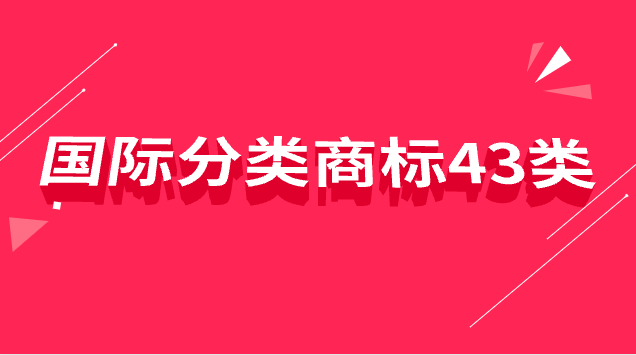 国际分类商标43类